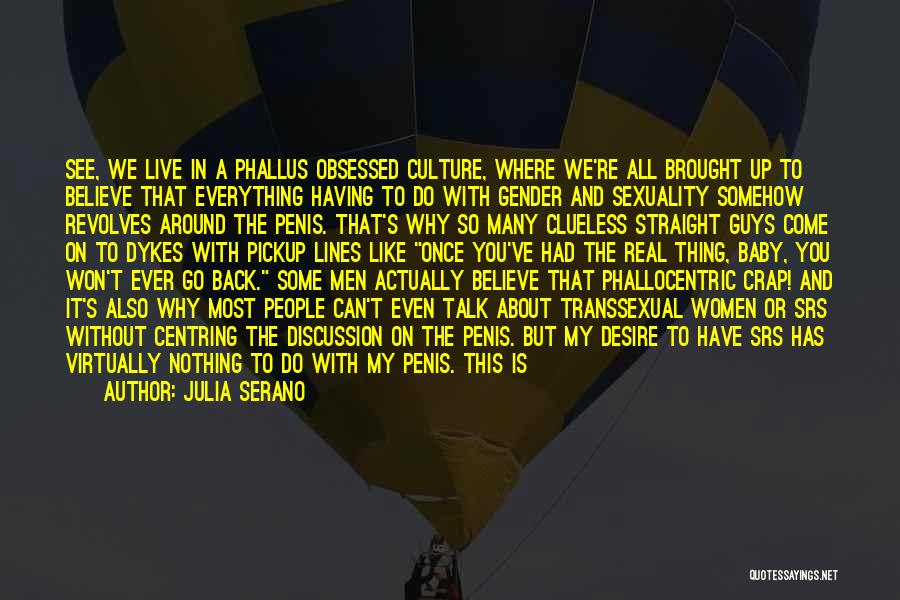 SEE, WE LIVE IN A PHALLUS OBSESSED CULTURE, WHERE WE'RE ALL BROUGHT UP TO BELIEVE THAT EVERYTHING HAVING TO DO WITH GENDER AND SEXUALITY SOMEHOW REVOLVES AROUND THE PENIS. THAT'S WHY SO MANY CLUELESS STRAIGHT GUYS COME ON TO DYKES WITH PICKUP LINES LIKE "ONCE YOU'VE HAD THE REAL THING, BABY, YOU WON'T EVER GO BACK." SOME MEN ACTUALLY BELIEVE THAT PHALLOCENTRIC CRAP! AND IT'S ALSO WHY MOST PEOPLE CAN'T EVEN TALK ABOUT TRANSSEXUAL WOMEN OR SRS WITHOUT CENTRING THE DISCUSSION ON THE PENIS. BUT MY DESIRE TO HAVE SRS HAS VIRTUALLY NOTHING TO DO WITH MY PENIS. THIS IS

AUTHOR: JULIA SERANO

QUOTESSAYINGS.NET